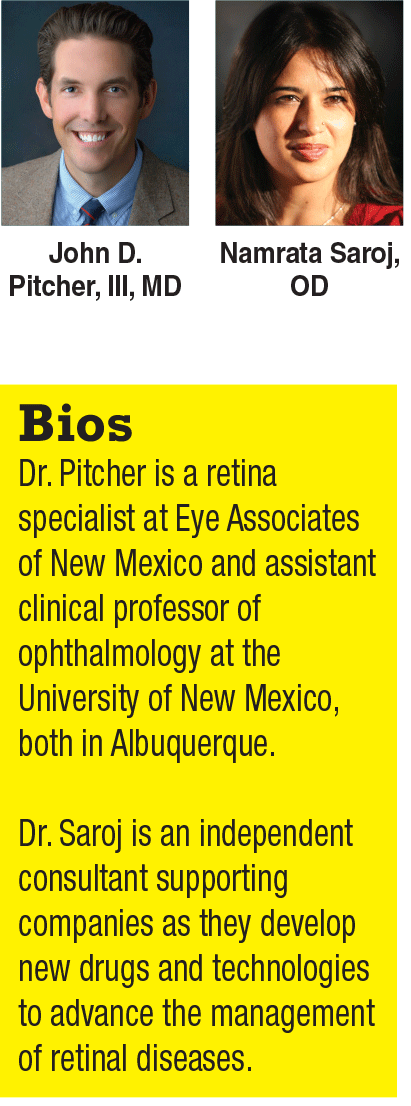 John D. Pitcher, III, MD

Namrata Saroj, OD

Bios

Dr. Pitcher is a retina specialist at Eye Associates of New Mexico and assistant clinical professor of ophthalmology at the University of New Mexico, both in Albuquerque.

Dr. Saroj is an independent consultant supporting companies as they develop new drugs and technologies to advance the management of retinal diseases.